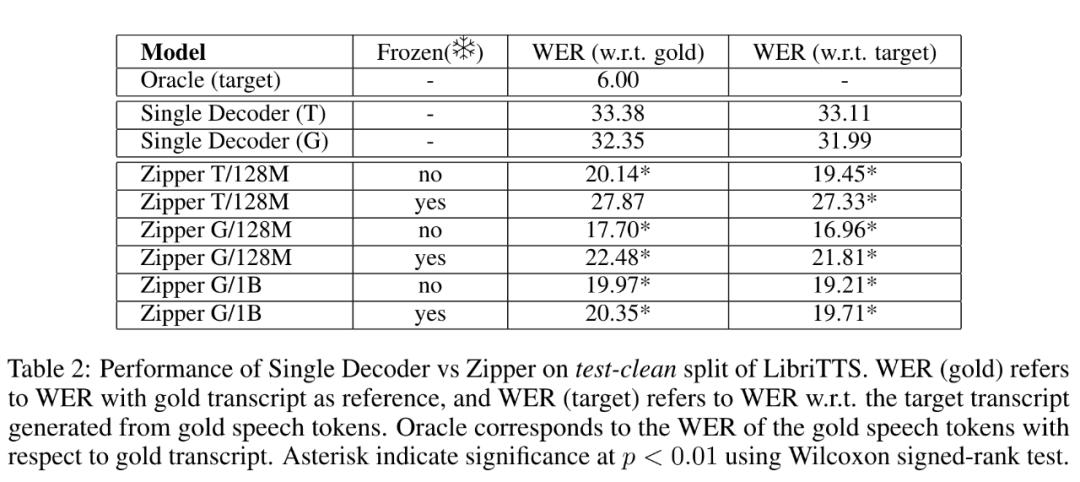 | Model | Frozen(❄) | WER (w.r.t. gold) | WER (w.r.t. target) |
|---|---|---|---|
| Oracle (target) | - | 6.00 | - |
| Single Decoder (T) | - | 33.38 | 33.11 |
| Single Decoder (G) | - | 32.35 | 31.99 |
| Zipper T/128M | no | 20.14* | 19.45* |
| Zipper T/128M | yes | 27.87 | 27.33* |
| Zipper G/128M | no | 17.70* | 16.96* |
| Zipper G/128M | yes | 22.48* | 21.81* |
| Zipper G/1B | no | 19.97* | 19.21* |
| Zipper G/1B | yes | 20.35* | 19.71* |

Table 2: Performance of Single Decoder vs Zipper on test-clean split of LibriTTS. WER (gold) refers to WER with gold transcript as reference, and WER (target) refers to WER w.r.t. the target transcript generated from gold speech tokens. Oracle corresponds to the WER of the gold speech tokens with respect to gold transcript. Asterisk indicate significance at $p < 0.01$ using Wilcoxon signed-rank test.